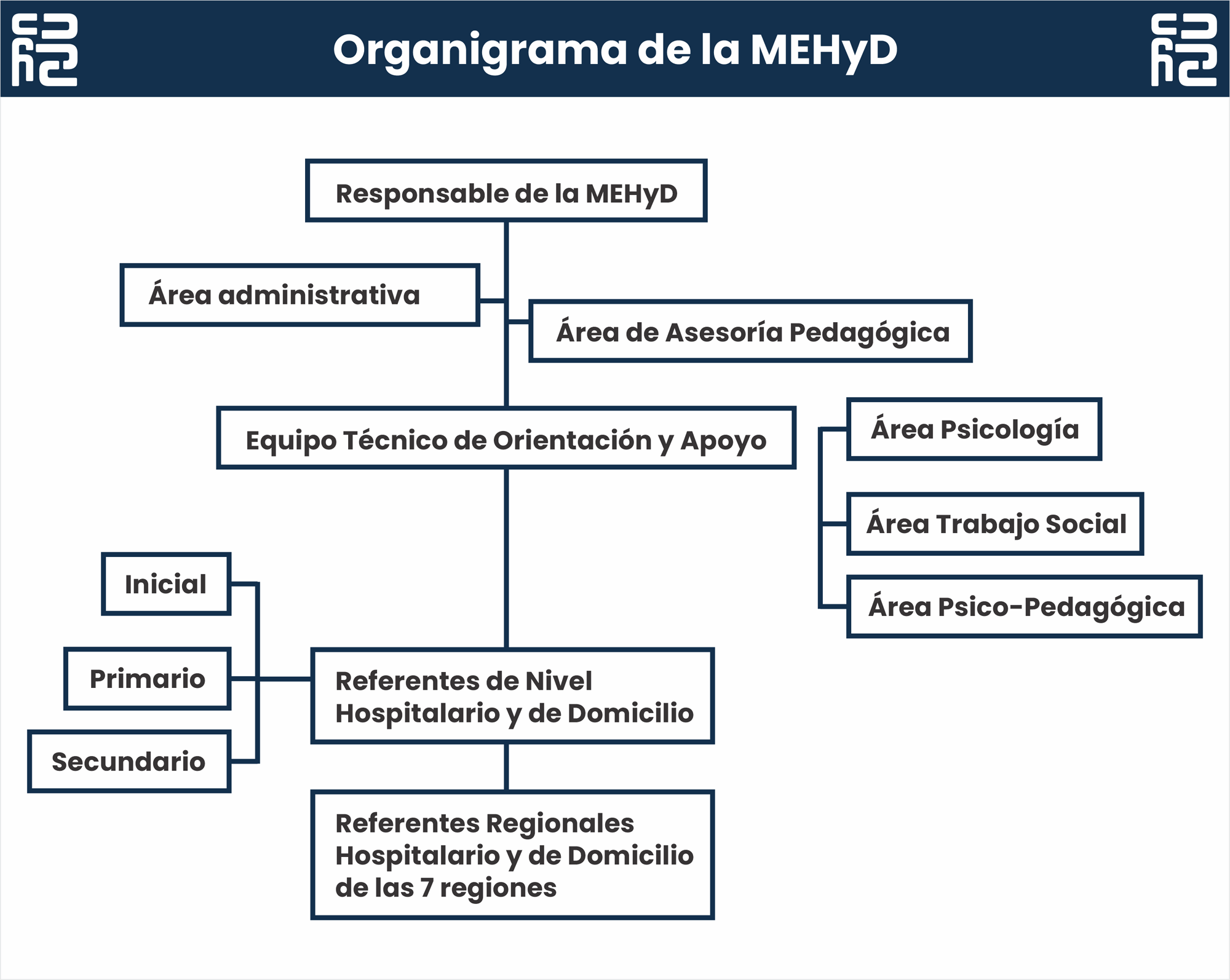 Organigrama de la MEHyD

Responsable de la MEHyD

Área administrativa

Área de Asesoría Pedagógica

Equipo Técnico de Orientación y Apoyo

Área Psicología

Área Trabajo Social

Área Psico-Pedagógica

Inicial

Primario

Secundario

Referentes de Nivel Hospitalario y de Domicilio

Referentes Regionales Hospitalario y de Domicilio de las 7 regiones